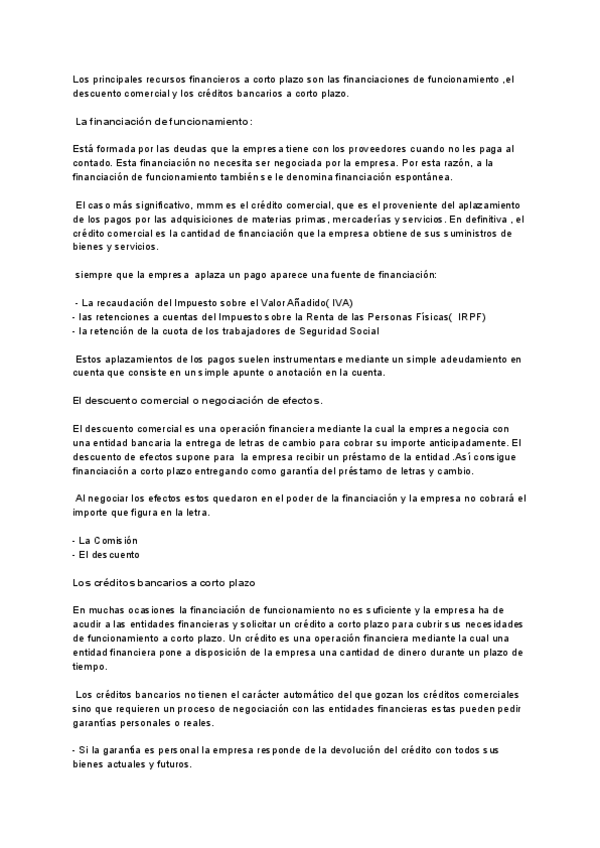 Los principales recursos financieros a corto plazo son las financiaciones de funcionamiento ,el descuento comercial y los créditos bancarios a corto plazo.

La financiación de funcionamiento:

Está formada por las deudas que la empresa tiene con los proveedores cuando no les paga al contado. Esta financiación no necesita ser negociada por la empresa. Por esta razón, a la financiación de funcionamiento también se le denomina financiación espontánea.

El caso más significativo, mmm es el crédito comercial, que es el proveniente del aplazamiento de los pagos por las adquisiciones de materias primas, mercaderías y servicios. En definitiva , el crédito comercial es la cantidad de financiación que la empresa obtiene de sus suministros de bienes y servicios.

siempre que la empresa aplaza un pago aparece una fuente de financiación:

- La recaudación del Impuesto sobre el Valor Añadido( IVA)
- las retenciones a cuentas del Impuesto sobre la Renta de las Personas Físicas( IRPF)
- la retención de la cuota de los trabajadores de Seguridad Social

Estos aplazamientos de los pagos suelen instrumentarse mediante un simple adeudamiento en cuenta que consiste en un simple apunte o anotación en la cuenta.

El descuento comercial o negociación de efectos.

El descuento comercial es una operación financiera mediante la cual la empresa negocia con una entidad bancaria la entrega de letras de cambio para cobrar su importe anticipadamente. El descuento de efectos supone para la empresa recibir un préstamo de la entidad .Así consigue financiación a corto plazo entregando como garantía del préstamo de letras y cambio.

Al negociar los efectos estos quedaron en el poder de la financiación y la empresa no cobrará el importe que figura en la letra.

- La Comisión
- El descuento

Los créditos bancarios a corto plazo

En muchas ocasiones la financiación de funcionamiento no es suficiente y la empresa ha de acudir a las entidades financieras y solicitar un crédito a corto plazo para cubrir sus necesidades de funcionamiento a corto plazo. Un crédito es una operación financiera mediante la cual una entidad financiera pone a disposición de la empresa una cantidad de dinero durante un plazo de tiempo.

Los créditos bancarios no tienen el carácter automático del que gozan los créditos comerciales sino que requieren un proceso de negociación con las entidades financieras estas pueden pedir garantías personales o reales.

- Si la garantía es personal la empresa responde de la devolución del crédito con todos sus bienes actuales y futuros.